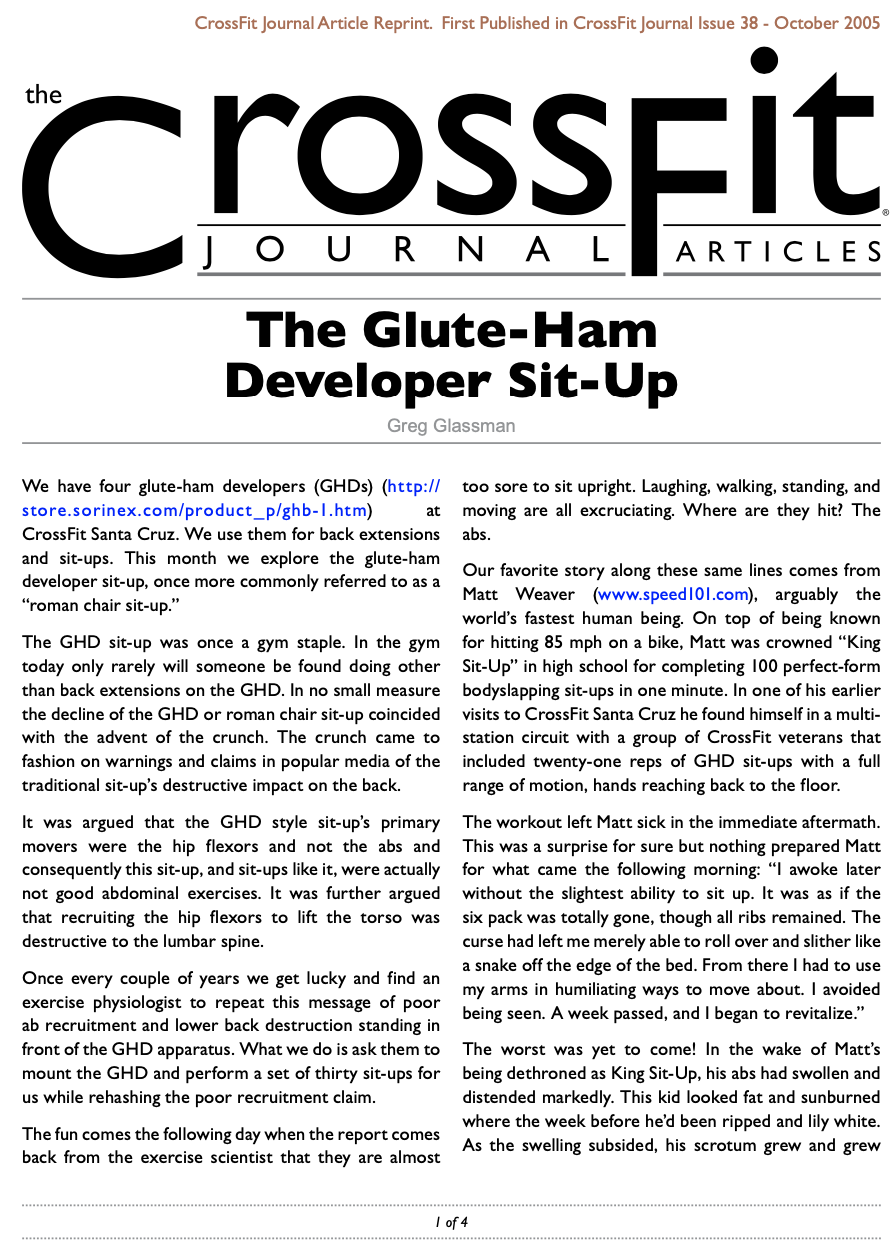 CrossFit Journal Article Reprint. First Published in CrossFit Journal Issue 38 - October 2005

the CrossFit® JOURNAL ARTICLES

The Glute-Ham Developer Sit-Up

Greg Glassman

We have four glute-ham developers (GHDs) (http://store.sorinex.com/product_p/ghb-1.htm) at CrossFit Santa Cruz. We use them for back extensions and sit-ups. This month we explore the glute-ham developer sit-up, once more commonly referred to as a "roman chair sit-up."

The GHD sit-up was once a gym staple. In the gym today only rarely will someone be found doing other than back extensions on the GHD. In no small measure the decline of the GHD or roman chair sit-up coincided with the advent of the crunch. The crunch came to fashion on warnings and claims in popular media of the traditional sit-up's destructive impact on the back.

It was argued that the GHD style sit-up's primary movers were the hip flexors and not the abs and consequently this sit-up, and sit-ups like it, were actually not good abdominal exercises. It was further argued that recruiting the hip flexors to lift the torso was destructive to the lumbar spine.

Once every couple of years we get lucky and find an exercise physiologist to repeat this message of poor ab recruitment and lower back destruction standing in front of the GHD apparatus. What we do is ask them to mount the GHD and perform a set of thirty sit-ups for us while rehashing the poor recruitment claim.

The fun comes the following day when the report comes back from the exercise scientist that they are almost too sore to sit upright. Laughing, walking, standing, and moving are all excruciating. Where are they hit? The abs.

Our favorite story along these same lines comes from Matt Weaver (www.speed101.com), arguably the world's fastest human being. On top of being known for hitting 85 mph on a bike, Matt was crowned "King Sit-Up" in high school for completing 100 perfect-form bodyslapping sit-ups in one minute. In one of his earlier visits to CrossFit Santa Cruz he found himself in a multi-station circuit with a group of CrossFit veterans that included twenty-one reps of GHD sit-ups with a full range of motion, hands reaching back to the floor.

The workout left Matt sick in the immediate aftermath. This was a surprise for sure but nothing prepared Matt for what came the following morning: "I awoke later without the slightest ability to sit up. It was as if the six pack was totally gone, though all ribs remained. The curse had left me merely able to roll over and slither like a snake off the edge of the bed. From there I had to use my arms in humiliating ways to move about. I avoided being seen. A week passed, and I began to revitalize."

The worst was yet to come! In the wake of Matt's being dethroned as King Sit-Up, his abs had swollen and distended markedly. This kid looked fat and sunburned where the week before he'd been ripped and lily white. As the swelling subsided, his scrotum grew and grew

1 of 4